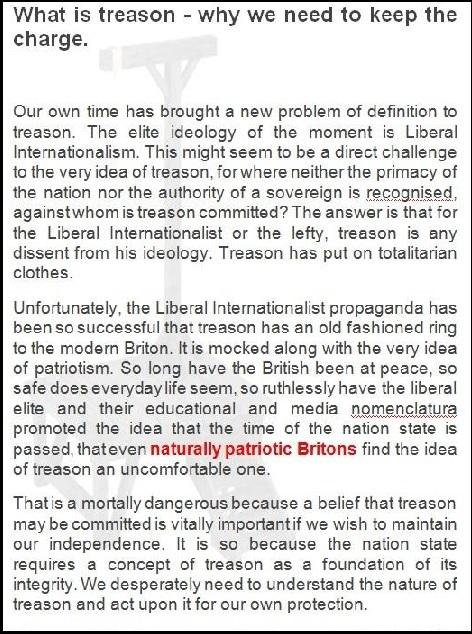 What is treason - why we need to keep the charge.

Our own time has brought a new problem of definition to treason. The elite ideology of the moment is Liberal Internationalism. This might seem to be a direct challenge to the very idea of treason, for where neither the primacy of the nation nor the authority of a sovereign is recognised, against whom is treason committed? The answer is that for the Liberal Internationalist or the lefty, treason is any dissent from his ideology. Treason has put on totalitarian clothes.

Unfortunately, the Liberal Internationalist propaganda has been so successful that treason has an old fashioned ring to the modern Briton. It is mocked along with the very idea of patriotism. So long have the British been at peace, so safe does everyday life seem, so ruthlessly have the liberal elite and their educational and media nomenclatura promoted the idea that the time of the nation state is passed, that even naturally patriotic Britons find the idea of treason an uncomfortable one.

That is a mortally dangerous because a belief that treason may be committed is vitally important if we wish to maintain our independence. It is so because the nation state requires a concept of treason as a foundation of its integrity. We desperately need to understand the nature of treason and act upon it for our own protection.